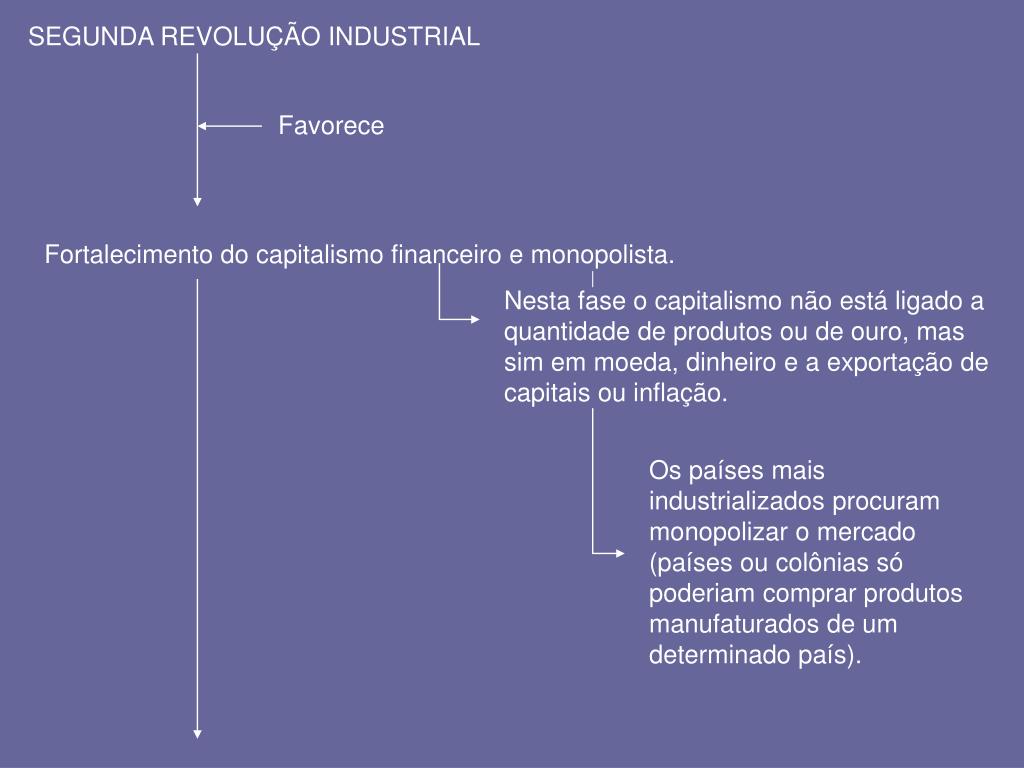 SEGUNDA REVOLUÇÃO INDUSTRIAL

Favorece

Fortalecimento do capitalismo financeiro e monopolista.

Nesta fase o capitalismo não está ligado a quantidade de produtos ou de ouro, mas sim em moeda, dinheiro e a exportação de capitais ou inflação.

Os países mais industrializados procuram monopolizar o mercado (países ou colônias só poderiam comprar produtos manufaturados de um determinado país).